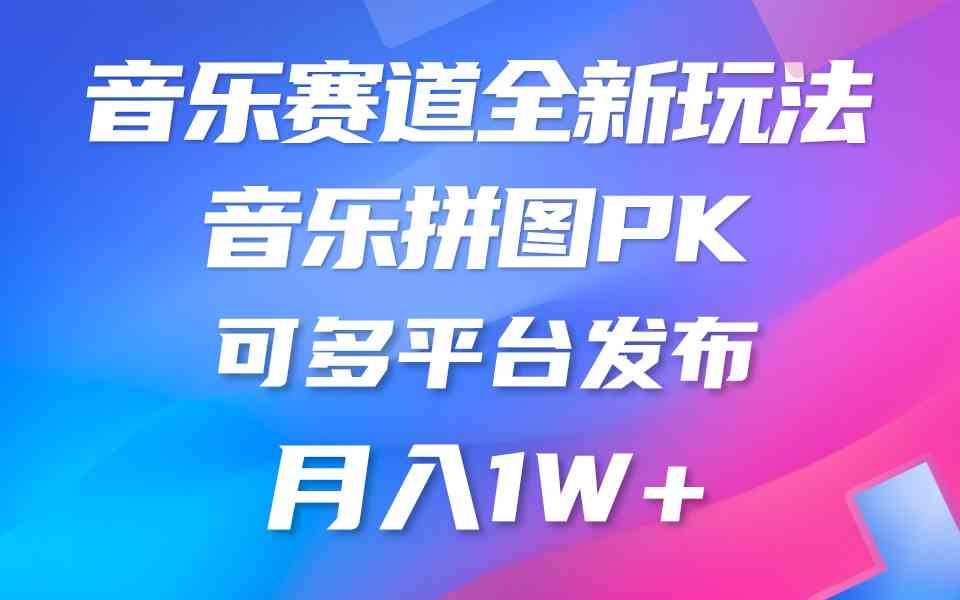 音乐赛道全新玩法
音乐拼图PK
可多平台发布
月入1W＋